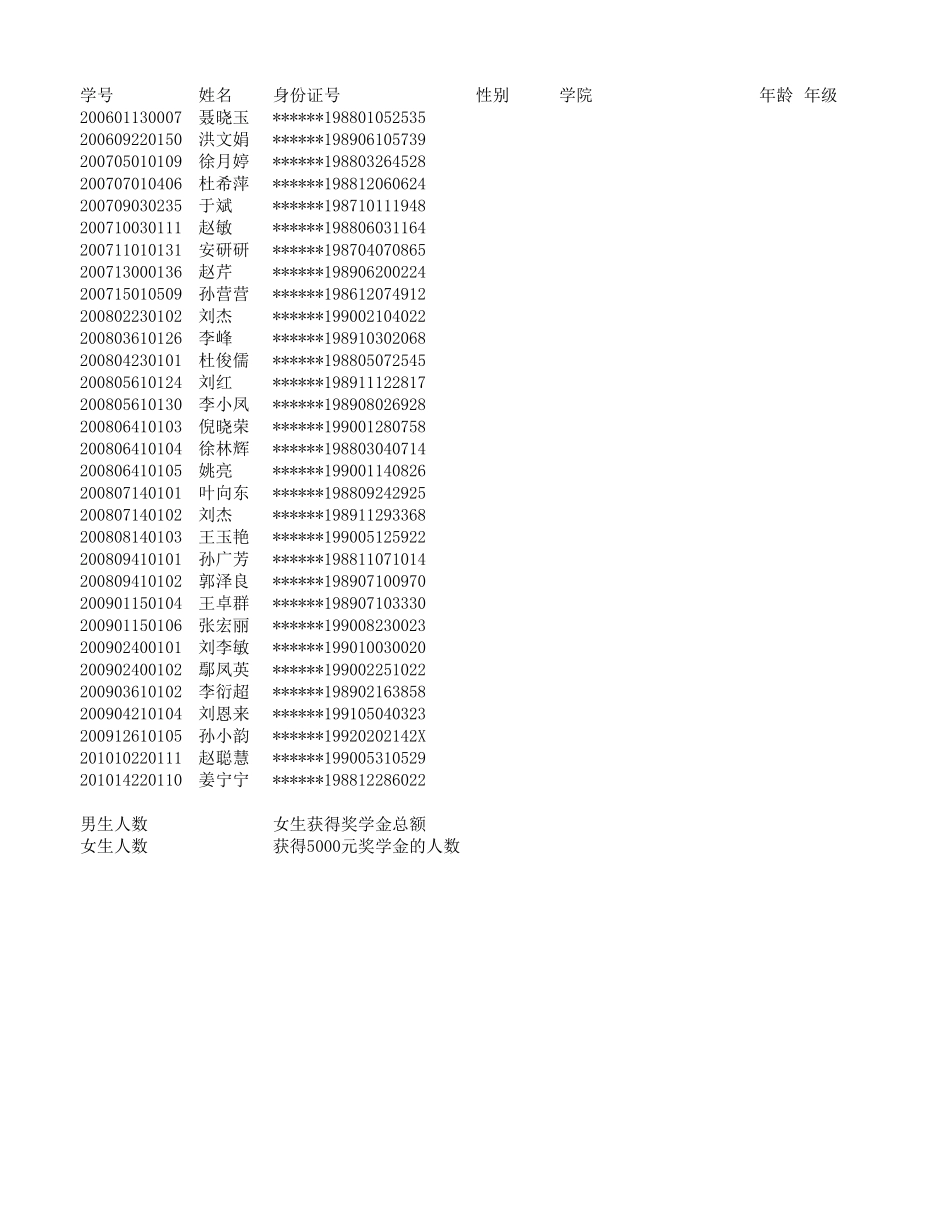 | 学号 | 姓名 | 身份证号 | 性别 | 学院 | 年龄 | 年级 |
|---|---|---|---|---|---|---|
| 200601130007 | 聂晓玉 | ******198801052535 | | | | |
| 200609220150 | 洪文娟 | ******198906105739 | | | | |
| 200705010109 | 徐月婷 | ******198803264528 | | | | |
| 200707010406 | 杜希萍 | ******198812060624 | | | | |
| 200709030235 | 于斌 | ******198710111948 | | | | |
| 200710030111 | 赵敏 | ******198806031164 | | | | |
| 200711010131 | 安研研 | ******198704070865 | | | | |
| 200713000136 | 赵芹 | ******198906200224 | | | | |
| 200715010509 | 孙营营 | ******198612074912 | | | | |
| 200802230102 | 刘杰 | ******199002104022 | | | | |
| 200803610126 | 李峰 | ******198910302068 | | | | |
| 200804230101 | 杜俊儒 | ******198805072545 | | | | |
| 200805610124 | 刘红 | ******198911122817 | | | | |
| 200805610130 | 李小凤 | ******198908026928 | | | | |
| 200806410103 | 倪晓荣 | ******199001280758 | | | | |
| 200806410104 | 徐林辉 | ******198803040714 | | | | |
| 200806410105 | 姚亮 | ******199001140826 | | | | |
| 200807140101 | 叶向东 | ******198809242925 | | | | |
| 200807140102 | 刘杰 | ******198911293368 | | | | |
| 200808140103 | 王玉艳 | ******199005125922 | | | | |
| 200809410101 | 孙广芳 | ******198811071014 | | | | |
| 200809410102 | 郭泽良 | ******198907100970 | | | | |
| 200901150104 | 王卓群 | ******198907103330 | | | | |
| 200901150106 | 张宏丽 | ******199008230023 | | | | |
| 200902400101 | 刘李敏 | ******199010030020 | | | | |
| 200902400102 | 鄢凤英 | ******199002251022 | | | | |
| 200903610102 | 李衍超 | ******198902163858 | | | | |
| 200904210104 | 刘恩来 | ******199105040323 | | | | |
| 200912610105 | 孙小韵 | ******19920202142X | | | | |
| 201010220111 | 赵聪慧 | ******199005310529 | | | | |
| 201014220110 | 姜宁宁 | ******198812286022 | | | | |

男生人数　　女生获得奖学金总额
女生人数　　获得5000元奖学金的人数